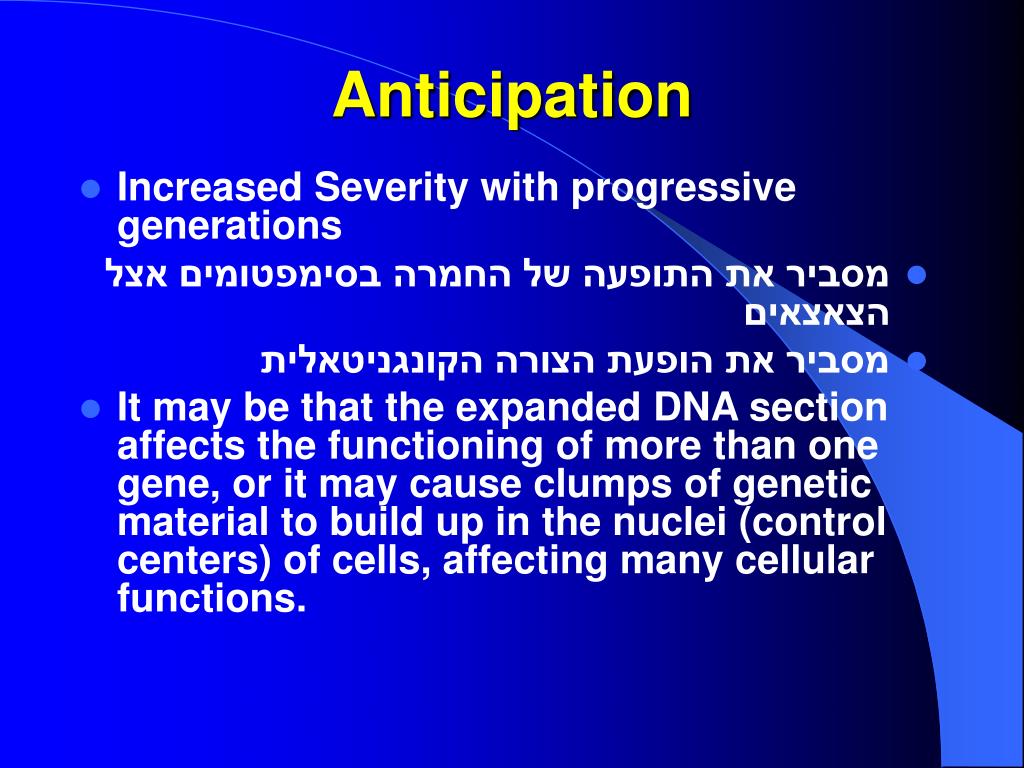 Anticipation

- Increased Severity with progressive generations
- מסביר את התופעה של החמרה בסימפטומים אצל הצאצאים
- מסביר את הופעת הצורה הקונגניטאלית
- It may be that the expanded DNA section affects the functioning of more than one gene, or it may cause clumps of genetic material to build up in the nuclei (control centers) of cells, affecting many cellular functions.